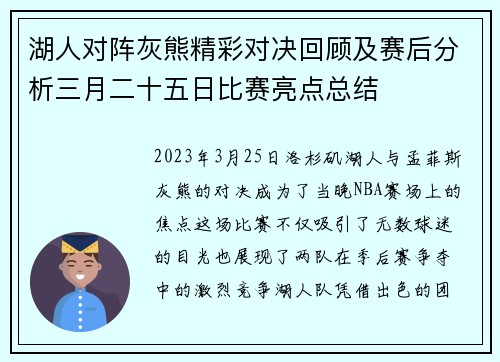 湖人对阵灰熊精彩对决回顾及赛后分析三月二十五日比赛亮点总结

2023年3月25日洛杉矶湖人与孟菲斯灰熊的对决成为了当晚NBA赛场上的焦点这场比赛不仅吸引了无数球迷的目光也展现了两队在季后赛争夺中的激烈竞争湖人队凭借出色的团